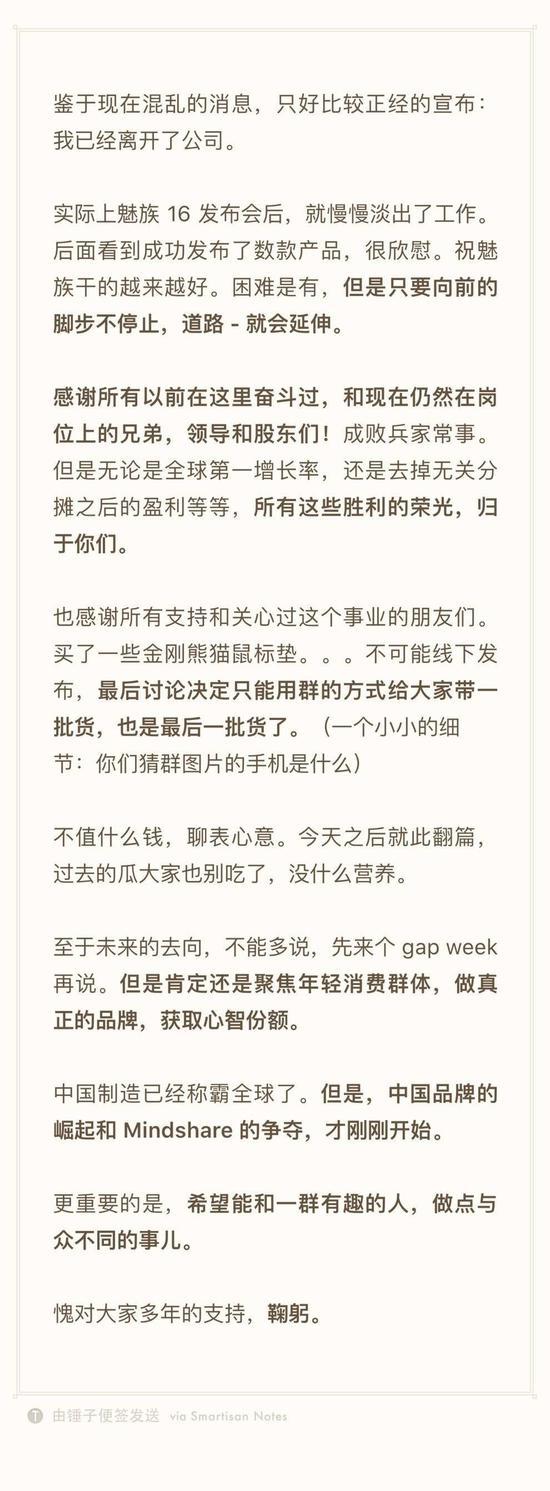 鉴于现在混乱的消息，只好比较正经的宣布：我已经离开了公司。

实际上魅族 16 发布会后，就慢慢淡出了工作。后面看到成功发布了数款产品，很欣慰。祝魅族干的越来越好。困难是有，但是只要向前的脚步不停止，道路 - 就会延伸。

感谢所有以前在这里奋斗过，和现在仍然在岗位上的兄弟，领导和股东们！成败兵家常事。但是无论是全球第一增长率，还是去掉无关分摊之后的盈利等等，所有这些胜利的荣光，归于你们。

也感谢所有支持和关心过这个事业的朋友们。买了一些金刚熊猫鼠标垫。。。不可能线下发布，最后讨论决定只能用群的方式给大家带一批货，也是最后一批货了。（一个小小的细节：你们猜群图片的手机是什么）

不值什么钱，聊表心意。今天之后就此翻篇，过去的瓜大家也别吃了，没什么营养。

至于未来的去向，不能多说，先来个 gap week 再说。但是肯定还是聚焦年轻消费群体，做真正的品牌，获取心智份额。

中国制造已经称霸全球了。但是，中国品牌的崛起和 Mindshare 的争夺，才刚刚开始。

更重要的是，希望能和一群有趣的人，做点与众不同的事儿。

愧对大家多年的支持，鞠躬。

由锤子便签发送 via Smartisan Notes